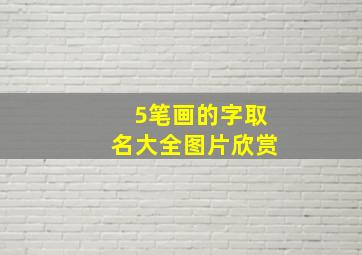 5笔画的字取
名大全图片欣赏